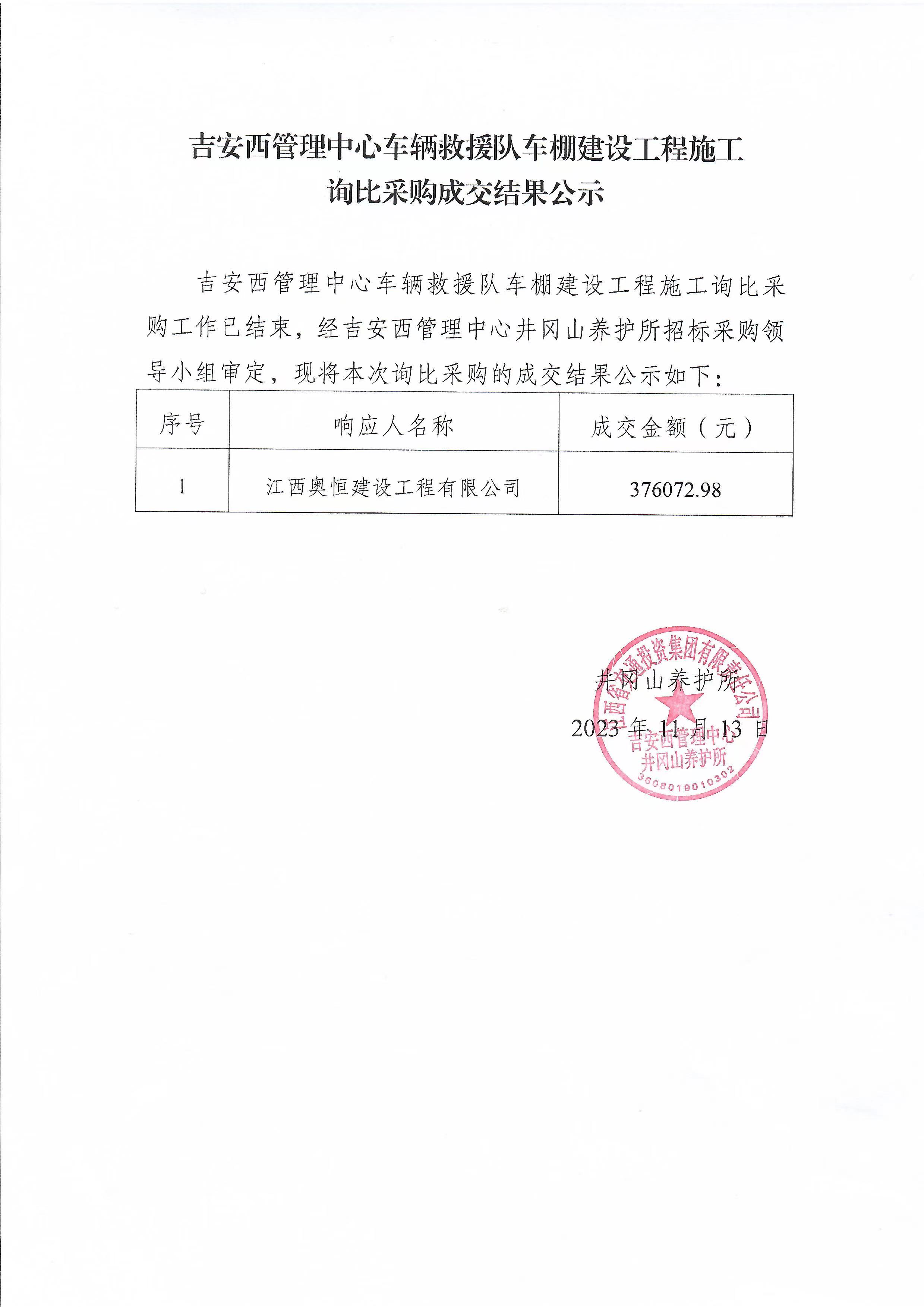 吉安西管理中心车辆救援队车棚建设工程施工
询比采购成交结果公示

吉安西管理中心车辆救援队车棚建设工程施工询比采购工作已结束，经吉安西管理中心井冈山养护所招标采购领导小组审定，现将本次询比采购的成交结果公示如下：

| 序号 | 响应人名称 | 成交金额（元） |
|---|---|---|
| 1 | 江西奥恒建设工程有限公司 | 376072.98 |

井冈山养护所
2023 年 11 月 13 日

江西省交通投资集团有限责任公司
吉安西管理中心
井冈山养护所
3608019010302